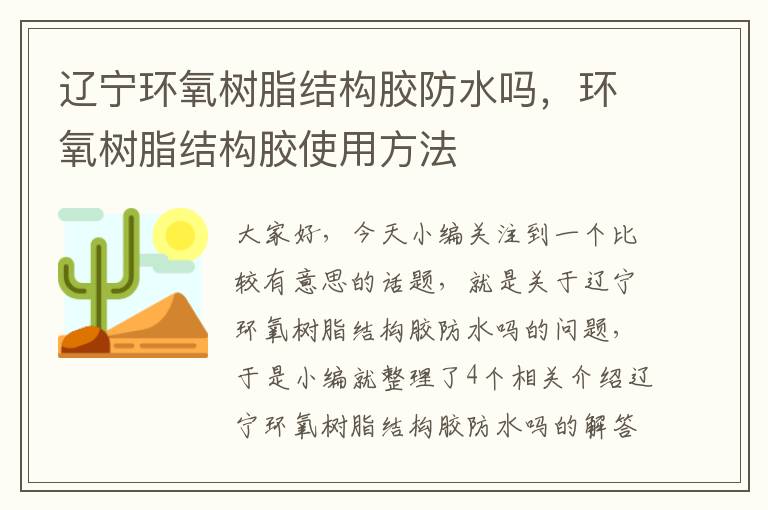 辽宁环氧树脂结构胶防水吗，环氧树脂结构胶使用方法

大家好，今天小编关注到一个比较有意思的话题，就是关于辽宁环氧树脂结构胶防水吗的问题，于是小编就整理了4个相关介绍辽宁环氧树脂结构胶防水吗的解答